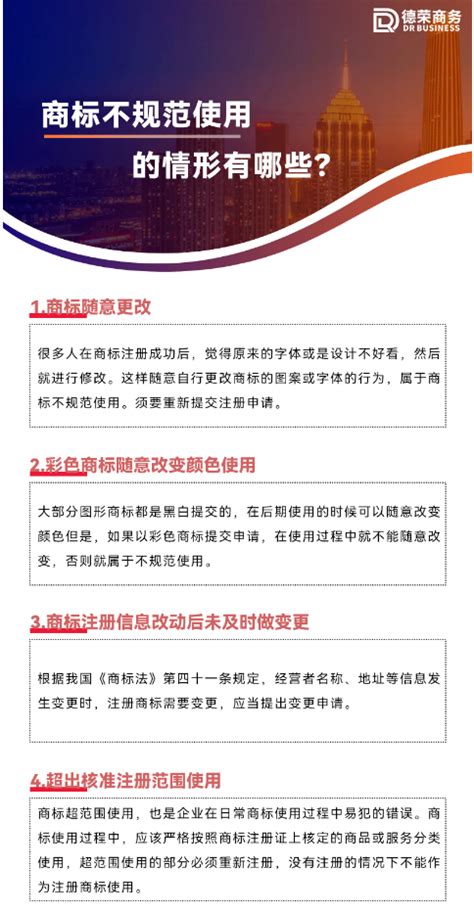 德荣商务
DR BUSINESS

商标不规范使用
的情形有哪些?

1.商标随意更改

很多人在商标注册成功后，觉得原来的字体或是设计不好看，然后就进行修改。这样随意自行更改商标的图案或字体的行为，属于商标不规范使用。须要重新提交注册申请。

2.彩色商标随意改变颜色使用

大部分图形商标都是黑白提交的，在后期使用的时候可以随意改变颜色但是，如果以彩色商标提交申请，在使用过程中就不能随意改变，否则就属于不规范使用。

3.商标注册信息改动后未及时做变更

根据我国《商标法》第四十一条规定，经营者名称、地址等信息发生变更时，注册商标需要变更，应当提出变更申请。

4.超出核准注册范围使用

商标超范围使用，也是企业在日常商标使用过程中易犯的错误。商标使用过程中，应该严格按照商标注册证上核定的商品或服务分类使用，超范围使用的部分必须重新注册，没有注册的情况下不能作为注册商标使用。